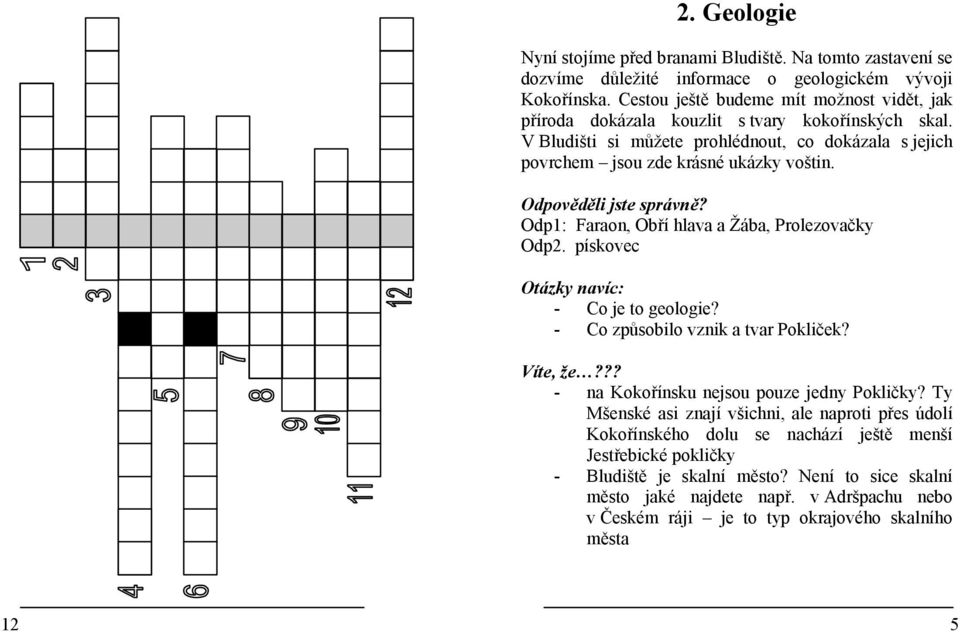 1
2
3
4
5
6
7
8
9
10
11
12

12

2. Geologie

Nyní stojíme před branami Bludiště. Na tomto zastavení se dozvíme důležité informace o geologickém vývoji Kokořínska. Cestou ještě budeme mít možnost vidět, jak příroda dokázala kouzlit s tvary kokořínských skal. V Bludišti si můžete prohlédnout, co dokázala s jejich povrchem – jsou zde krásné ukázky voštin.

Odpověděli jste správně?
Odp1: Faraon, Obří hlava a Žába, Prolezovačky
Odp2. pískovec

Otázky navíc:
- Co je to geologie?
- Co způsobilo vznik a tvar Pokliček?

Víte, že…???
- na Kokořínsku nejsou pouze jedny Pokličky? Ty Mšenské asi znají všichni, ale naproti přes údolí Kokořínského dolu se nachází ještě menší Jestřebické pokličky
- Bludiště je skalní město? Není to sice skalní město jaké najdete např. v Adršpachu nebo v Českém ráji – je to typ okrajového skalního města

5